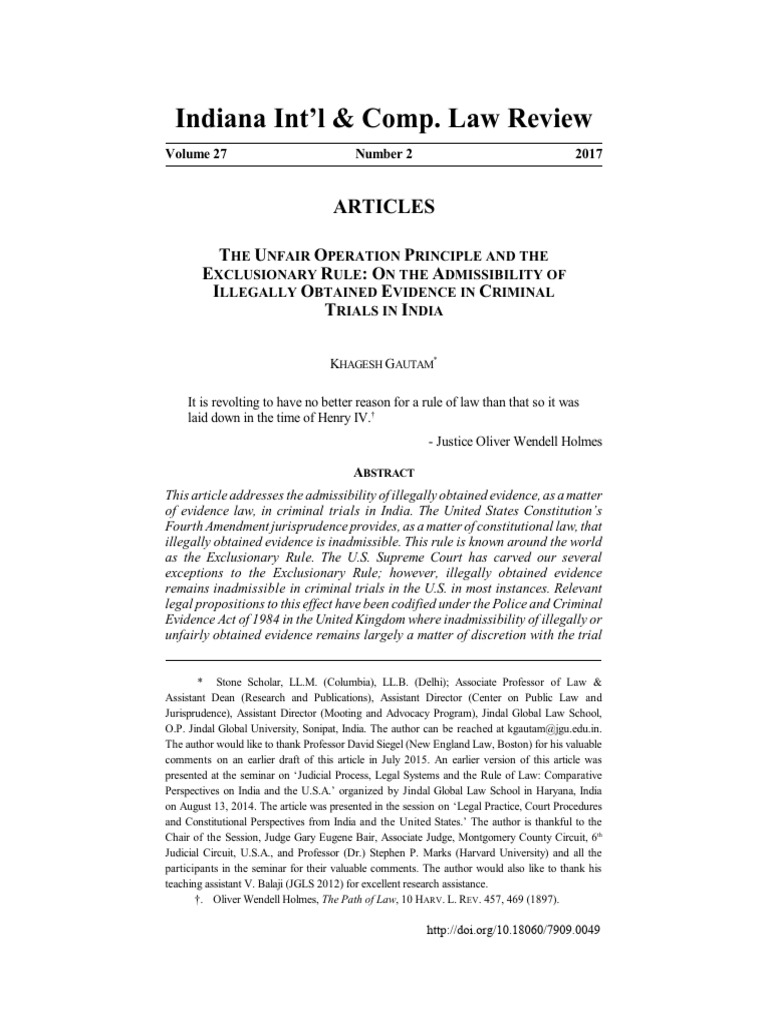 Indiana Int'l & Comp. Law Review

Volume 27 Number 2 2017

ARTICLES

THE UNFAIR OPERATION PRINCIPLE AND THE EXCLUSIONARY RULE: ON THE ADMISSIBILITY OF ILLEGALLY OBTAINED EVIDENCE IN CRIMINAL TRIALS IN INDIA

KHAGESH GAUTAM*

It is revolting to have no better reason for a rule of law than that so it was laid down in the time of Henry IV.†

- Justice Oliver Wendell Holmes

ABSTRACT

This article addresses the admissibility of illegally obtained evidence, as a matter of evidence law, in criminal trials in India. The United States Constitution's Fourth Amendment jurisprudence provides, as a matter of constitutional law, that illegally obtained evidence is inadmissible. This rule is known around the world as the Exclusionary Rule. The U.S. Supreme Court has carved our several exceptions to the Exclusionary Rule; however, illegally obtained evidence remains inadmissible in criminal trials in the U.S. in most instances. Relevant legal propositions to this effect have been codified under the Police and Criminal Evidence Act of 1984 in the United Kingdom where inadmissibility of illegally or unfairly obtained evidence remains largely a matter of discretion with the trial

* Stone Scholar, LL.M. (Columbia), LL.B. (Delhi); Associate Professor of Law & Assistant Dean (Research and Publications), Assistant Director (Center on Public Law and Jurisprudence), Assistant Director (Mooting and Advocacy Program), Jindal Global Law School, O.P. Jindal Global University, Sonipat, India. The author can be reached at kgautam@jgu.edu.in. The author would like to thank Professor David Siegel (New England Law, Boston) for his valuable comments on an earlier draft of this article in July 2015. An earlier version of this article was presented at the seminar on 'Judicial Process, Legal Systems and the Rule of Law: Comparative Perspectives on India and the U.S.A.' organized by Jindal Global Law School in Haryana, India on August 13, 2014. The article was presented in the session on 'Legal Practice, Court Procedures and Constitutional Perspectives from India and the United States.' The author is thankful to the Chair of the Session, Judge Gary Eugene Bair, Associate Judge, Montgomery County Circuit, 6th Judicial Circuit, U.S.A., and Professor (Dr.) Stephen P. Marks (Harvard University) and all the participants in the seminar for their valuable comments. The author would also like to thank his teaching assistant V. Balaji (JGLS 2012) for excellent research assistance.

†. Oliver Wendell Holmes, The Path of Law, 10 HARV. L. REV. 457, 469 (1897).

http://doi.org/10.18060/7909.0049